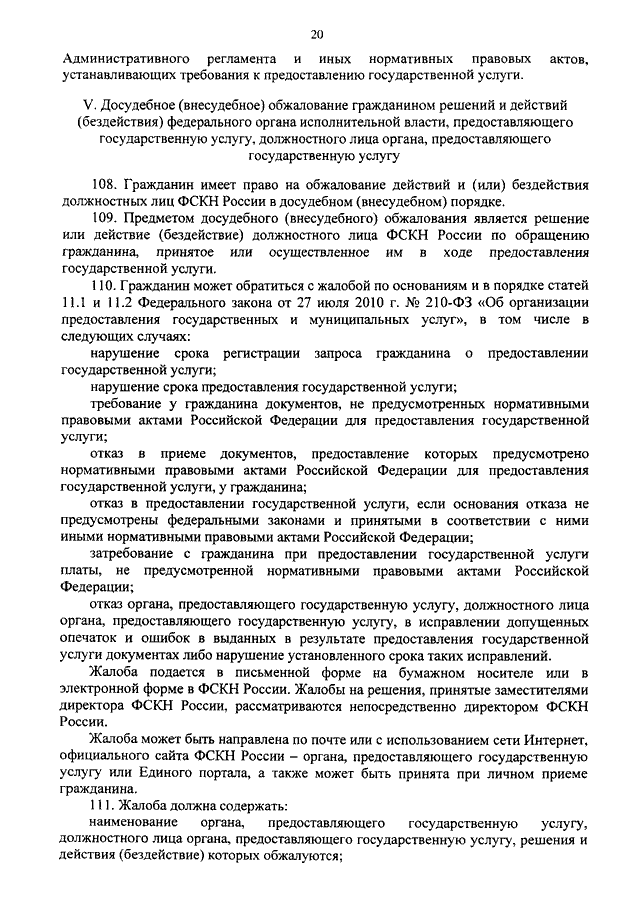 20

Административного регламента и иных нормативных правовых актов, устанавливающих требования к предоставлению государственной услуги.

V. Досудебное (внесудебное) обжалование гражданином решений и действий (бездействия) федерального органа исполнительной власти, предоставляющего государственную услугу, должностного лица органа, предоставляющего государственную услугу

108. Гражданин имеет право на обжалование действий и (или) бездействия должностных лиц ФСКН России в досудебном (внесудебном) порядке.

109. Предметом досудебного (внесудебного) обжалования является решение или действие (бездействие) должностного лица ФСКН России по обращению гражданина, принятое или осуществленное им в ходе предоставления государственной услуги.

110. Гражданин может обратиться с жалобой по основаниям и в порядке статей 11.1 и 11.2 Федерального закона от 27 июля 2010 г. № 210-ФЗ «Об организации предоставления государственных и муниципальных услуг», в том числе в следующих случаях:

нарушение срока регистрации запроса гражданина о предоставлении государственной услуги;

нарушение срока предоставления государственной услуги;

требование у гражданина документов, не предусмотренных нормативными правовыми актами Российской Федерации для предоставления государственной услуги;

отказ в приеме документов, предоставление которых предусмотрено нормативными правовыми актами Российской Федерации для предоставления государственной услуги, у гражданина;

отказ в предоставлении государственной услуги, если основания отказа не предусмотрены федеральными законами и принятыми в соответствии с ними иными нормативными правовыми актами Российской Федерации;

затребование с гражданина при предоставлении государственной услуги платы, не предусмотренной нормативными правовыми актами Российской Федерации;

отказ органа, предоставляющего государственную услугу, должностного лица органа, предоставляющего государственную услугу, в исправлении допущенных опечаток и ошибок в выданных в результате предоставления государственной услуги документах либо нарушение установленного срока таких исправлений.

Жалоба подается в письменной форме на бумажном носителе или в электронной форме в ФСКН России. Жалобы на решения, принятые заместителями директора ФСКН России, рассматриваются непосредственно директором ФСКН России.

Жалоба может быть направлена по почте или с использованием сети Интернет, официального сайта ФСКН России – органа, предоставляющего государственную услугу или Единого портала, а также может быть принята при личном приеме гражданина.

111. Жалоба должна содержать:

наименование органа, предоставляющего государственную услугу, должностного лица органа, предоставляющего государственную услугу, решения и действия (бездействие) которых обжалуются;